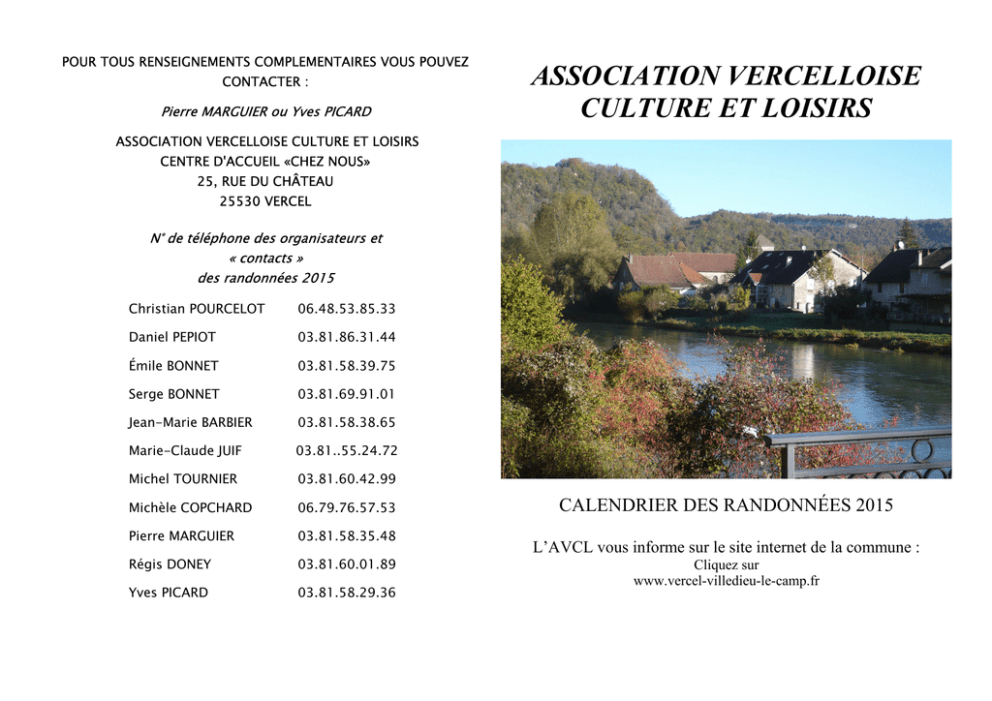 POUR TOUS RENSEIGNEMENTS COMPLEMENTAIRES VOUS POUVEZ CONTACTER :

Pierre MARGUIER ou Yves PICARD

ASSOCIATION VERCELLOISE CULTURE ET LOISIRS
CENTRE D'ACCUEIL «CHEZ NOUS»
25, RUE DU CHÂTEAU
25530 VERCEL

N° de téléphone des organisateurs et
« contacts »
des randonnées 2015

Christian POURCELOT 06.48.53.85.33
Daniel PEPIOT 03.81.86.31.44
Émile BONNET 03.81.58.39.75
Serge BONNET 03.81.69.91.01
Jean-Marie BARBIER 03.81.58.38.65
Marie-Claude JUIF 03.81..55.24.72
Michel TOURNIER 03.81.60.42.99
Michèle COPCHARD 06.79.76.57.53
Pierre MARGUIER 03.81.58.35.48
Régis DONEY 03.81.60.01.89
Yves PICARD 03.81.58.29.36

ASSOCIATION VERCELLOISE
CULTURE ET LOISIRS

CALENDRIER DES RANDONNÉES 2015

L'AVCL vous informe sur le site internet de la commune :
Cliquez sur
www.vercel-villedieu-le-camp.fr